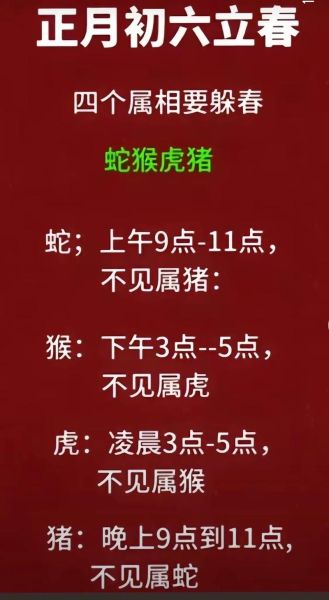 正月初六立春

四个属相要躲春

蛇猴虎猪

蛇；上午9点-11点，不见属猪：

猴：下午3点--5点，不见属虎

虎：凌晨3点-5点，不见属猴

猪：晚上9点到11点，不见属蛇